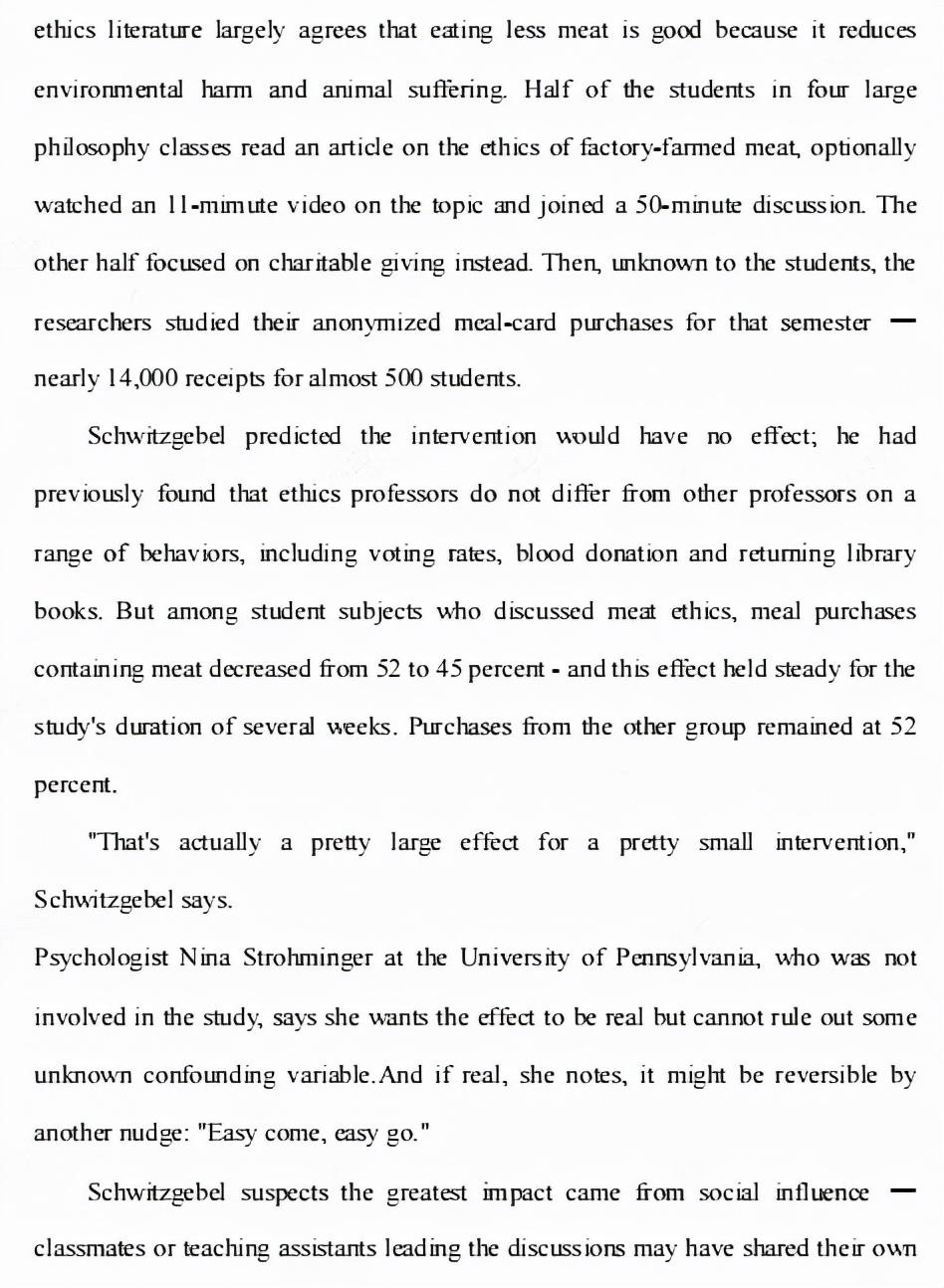 ethics literature largely agrees that eating less meat is good because it reduces environmental harm and animal suffering. Half of the students in four large philosophy classes read an article on the ethics of factory-farmed meat, optionally watched an 11-minute video on the topic and joined a 50-minute discussion. The other half focused on charitable giving instead. Then, unknown to the students, the researchers studied their anonymized meal-card purchases for that semester — nearly 14,000 receipts for almost 500 students.

Schwitzgebel predicted the intervention would have no effect; he had previously found that ethics professors do not differ from other professors on a range of behaviors, including voting rates, blood donation and returning library books. But among student subjects who discussed meat ethics, meal purchases containing meat decreased from 52 to 45 percent - and this effect held steady for the study's duration of several weeks. Purchases from the other group remained at 52 percent.

"That's actually a pretty large effect for a pretty small intervention," Schwitzgebel says.

Psychologist Nina Strohminger at the University of Pennsylvania, who was not involved in the study, says she wants the effect to be real but cannot rule out some unknown confounding variable.And if real, she notes, it might be reversible by another nudge: "Easy come, easy go."

Schwitzgebel suspects the greatest impact came from social influence — classmates or teaching assistants leading the discussions may have shared their own